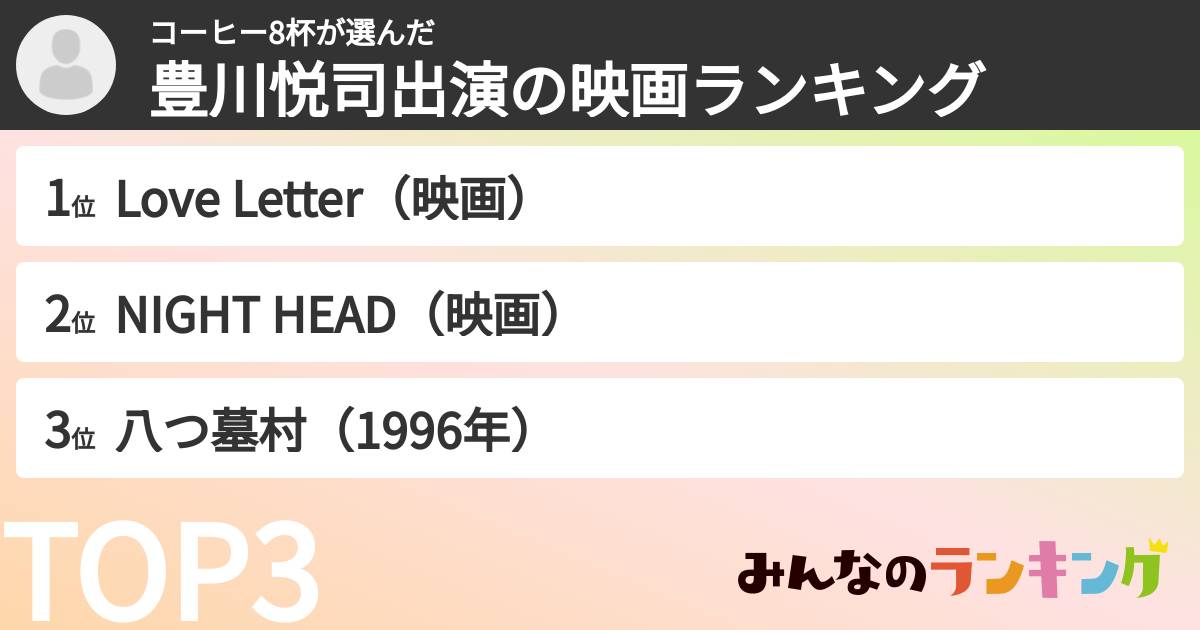 コーヒー8杯が選んだ
豊川悦司出演の映画ランキング

1位 Love Letter（映画）

2位 NIGHT HEAD（映画）

3位 八つ墓村（1996年）

TOP3

みんなのランキング